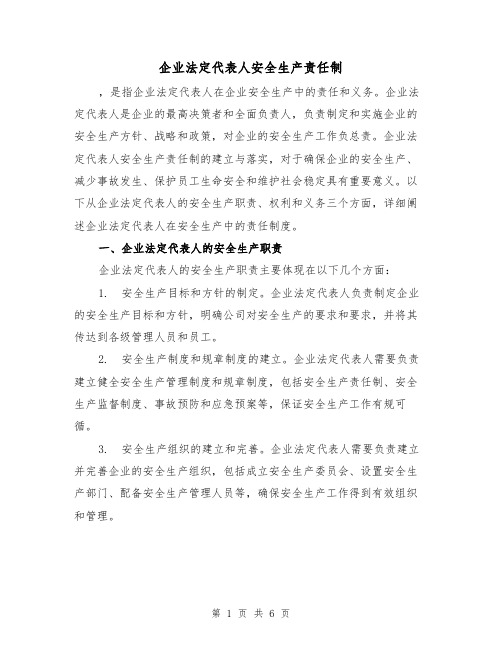 企业法定代表人安全生产责任制

，是指企业法定代表人在企业安全生产中的责任和义务。企业法定代表人是企业的最高决策者和全面负责人，负责制定和实施企业的安全生产方针、战略和政策，对企业的安全生产工作负总责。企业法定代表人安全生产责任制的建立与落实，对于确保企业的安全生产、减少事故发生、保护员工生命安全和维护社会稳定具有重要意义。以下从企业法定代表人的安全生产职责、权利和义务三个方面，详细阐述企业法定代表人在安全生产中的责任制度。

一、企业法定代表人的安全生产职责

企业法定代表人的安全生产职责主要体现在以下几个方面：

1. 安全生产目标和方针的制定。企业法定代表人负责制定企业的安全生产目标和方针，明确公司对安全生产的要求和要求，并将其传达到各级管理人员和员工。

2. 安全生产制度和规章制度的建立。企业法定代表人需要负责建立健全安全生产管理制度和规章制度，包括安全生产责任制、安全生产监督制度、事故预防和应急预案等，保证安全生产工作有规可循。

3. 安全生产组织的建立和完善。企业法定代表人需要负责建立并完善企业的安全生产组织，包括成立安全生产委员会、设置安全生产部门、配备安全生产管理人员等，确保安全生产工作得到有效组织和管理。

第 1 页 共 6 页